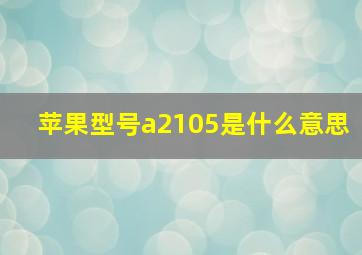 苹果型号a2105是什么意思